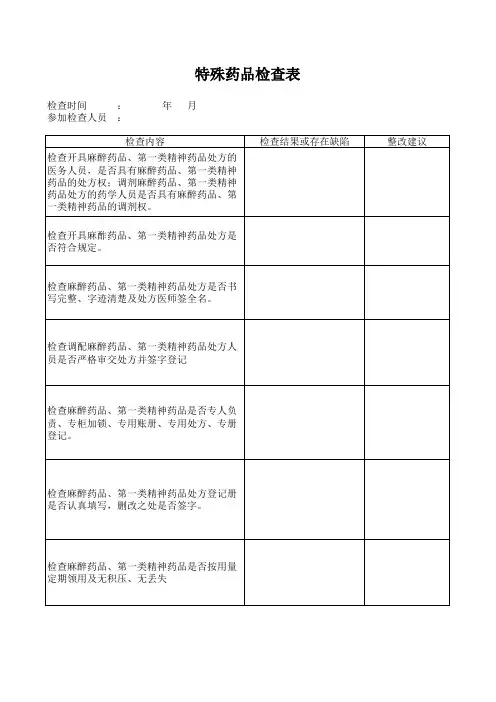 特殊药品检查表

检查时间　　：　　　年　　月
参加检查人员　：

| 检查内容 | 检查结果或存在缺陷 | 整改建议 |
|---|---|---|
| 检查开具麻醉药品、第一类精神药品处方的医务人员，是否具有麻醉药品、第一类精神药品的处方权；调剂麻醉药品、第一类精神药品处方的药学人员是否具有麻醉药品、第一类精神药品的调剂权。 | | |
| 检查开具麻醉药品、第一类精神药品处方是否符合规定。 | | |
| 检查麻醉药品、第一类精神药品处方是否书写完整、字迹清楚及处方医师签全名。 | | |
| 检查调配麻醉药品、第一类精神药品处方人员是否严格审交处方并签字登记 | | |
| 检查麻醉药品、第一类精神药品是否专人负责、专柜加锁、专用账册、专用处方、专册登记。 | | |
| 检查麻醉药品、第一类精神药品处方登记册是否认真填写，删改之处是否签字。 | | |
| 检查麻醉药品、第一类精神药品是否按用量定期领用及无积压、无丢失 | | |